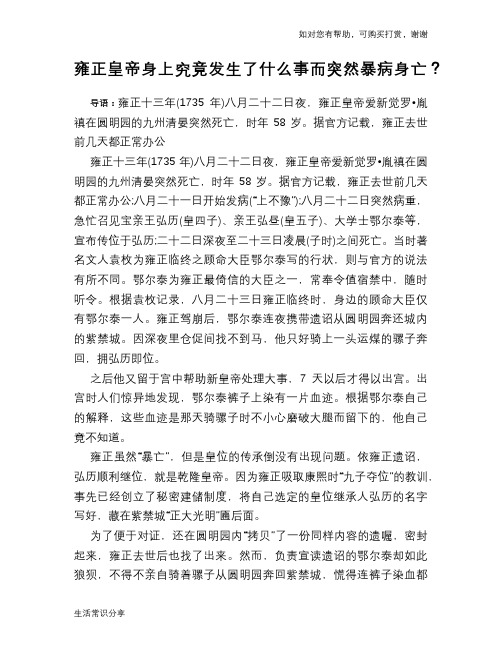 如对您有帮助，可购买打赏，谢谢

雍正皇帝身上究竟发生了什么事而突然暴病身亡？

导语：雍正十三年(1735 年)八月二十二日夜，雍正皇帝爱新觉罗•胤禛在圆明园的九州清晏突然死亡，时年 58 岁。据官方记载，雍正去世前几天都正常办公

雍正十三年(1735 年)八月二十二日夜，雍正皇帝爱新觉罗•胤禛在圆明园的九州清晏突然死亡，时年 58 岁。据官方记载，雍正去世前几天都正常办公:八月二十一日开始发病("上不豫"):八月二十二日突然病重，急忙召见宝亲王弘历(皇四子)、亲王弘昼(皇五子)、大学士鄂尔泰等，宣布传位于弘历:二十二日深夜至二十三日凌晨(子时)之间死亡。当时著名文人袁枚为雍正临终之顾命大臣鄂尔泰写的行状，则与官方的说法有所不同。鄂尔泰为雍正最倚信的大臣之一，常奉令值宿禁中，随时听令。根据袁枚记录，八月二十三日雍正临终时，身边的顾命大臣仅有鄂尔泰一人。雍正驾崩后，鄂尔泰连夜携带遗诏从圆明园奔还城内的紫禁城。因深夜里仓促间找不到马，他只好骑上一头运煤的骡子奔回，拥弘历即位。

之后他又留于宫中帮助新皇帝处理大事，7 天以后才得以出宫。出宫时人们惊异地发现，鄂尔泰裤子上染有一片血迹。根据鄂尔泰自己的解释，这些血迹是那天骑骡子时不小心磨破大腿而留下的，他自己竟不知道。

雍正虽然"暴亡"，但是皇位的传承倒没有出现问题。依雍正遗诏，弘历顺利继位，就是乾隆皇帝。因为雍正吸取康熙时"九子夺位"的教训，事先已经创立了秘密建储制度，将自己选定的皇位继承人弘历的名字写好，藏在紫禁城"正大光明"匾后面。

为了便于对证，还在圆明园内"拷贝"了一份同样内容的遗嘱，密封起来，雍正去世后也找了出来。然而，负责宣读遗诏的鄂尔泰却如此狼狈，不得不亲自骑着骡子从圆明园奔回紫禁城，慌得连裤子染血都

生活常识分享